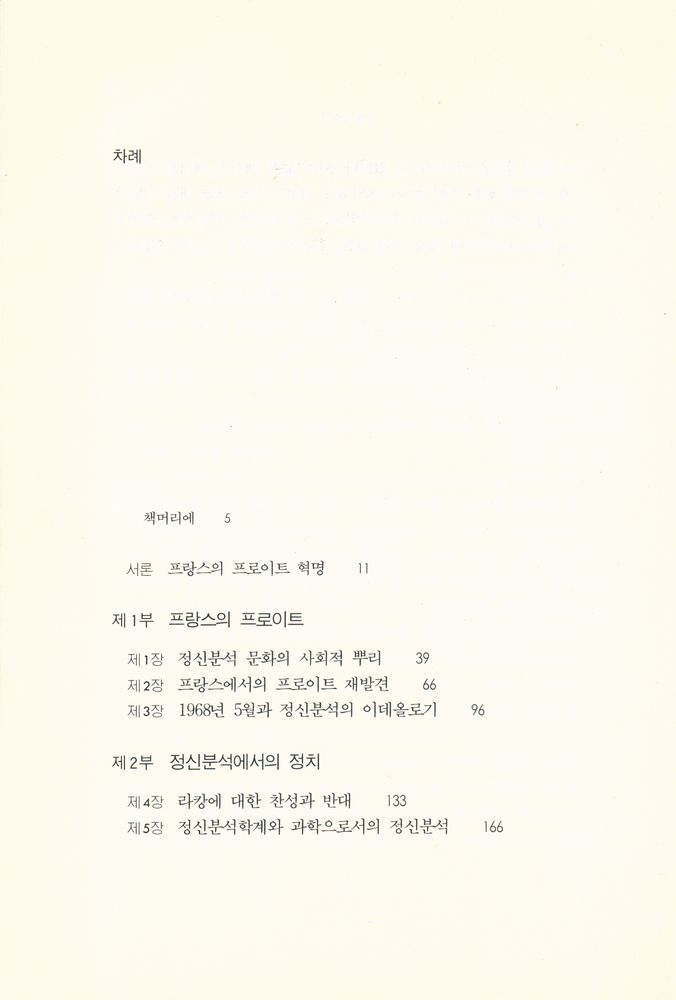 차례

책머리에 5

서론 프랑스의 프로이트 혁명 11

제1부 프랑스의 프로이트

제1장 정신분석 문화의 사회적 뿌리 39
제2장 프랑스에서의 프로이트 재발견 66
제3장 1968년 5월과 정신분석의 이데올로기 96

제2부 정신분석에서의 정치

제4장 라캉에 대한 찬성과 반대 133
제5장 정신분석학계와 과학으로서의 정신분석 166